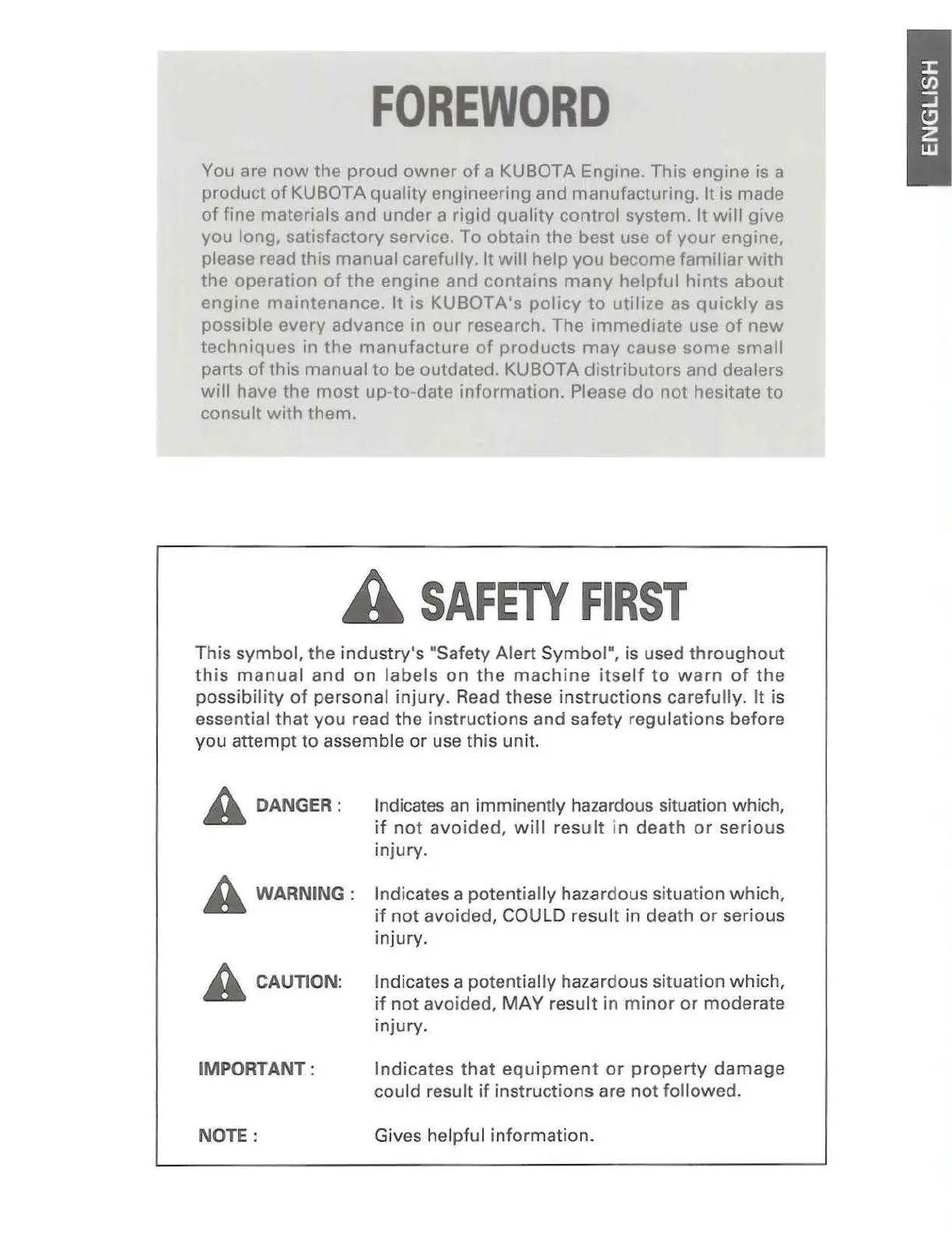 ENGLISH

FOREWORD

You are now the proud owner of a KUBOTA Engine. This engine is a product of KUBOTA quality engineering and manufacturing. It is made of fine materials and under a rigid quality control system. It will give you long, satisfactory service. To obtain the best use of your engine, please read this manual carefully. It will help you become familiar with the operation of the engine and contains many helpful hints about engine maintenance. It is KUBOTA's policy to utilize as quickly as possible every advance in our research. The immediate use of new techniques in the manufacture of products may cause some small parts of this manual to be outdated. KUBOTA distributors and dealers will have the most up-to-date information. Please do not hesitate to consult with them.

SAFETY FIRST

This symbol, the industry's "Safety Alert Symbol", is used throughout this manual and on labels on the machine itself to warn of the possibility of personal injury. Read these instructions carefully. It is essential that you read the instructions and safety regulations before you attempt to assemble or use this unit.

DANGER : Indicates an imminently hazardous situation which, if not avoided, will result in death or serious injury.

WARNING : Indicates a potentially hazardous situation which, if not avoided, COULD result in death or serious injury.

CAUTION: Indicates a potentially hazardous situation which, if not avoided, MAY result in minor or moderate injury.

IMPORTANT : Indicates that equipment or property damage could result if instructions are not followed.

NOTE : Gives helpful information.